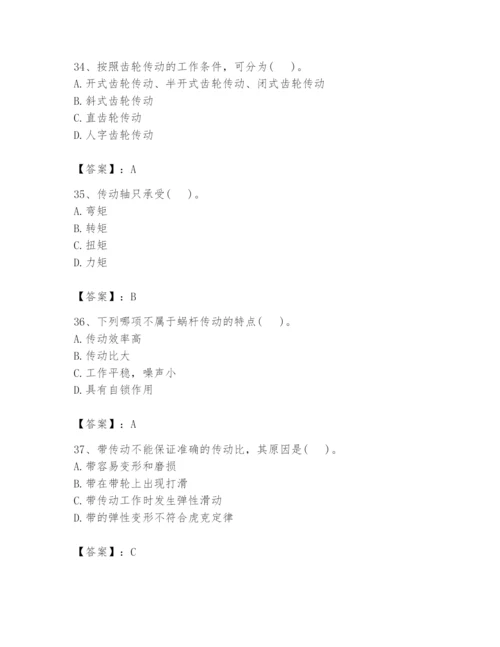 34、按照齿轮传动的工作条件，可分为(　)。
A. 开式齿轮传动、半开式齿轮传动、闭式齿轮传动
B. 斜式齿轮传动
C. 直齿轮传动
D. 人字齿轮传动

【答案】：A

35、传动轴只承受(　)。
A. 弯矩
B. 转矩
C. 扭矩
D. 力矩

【答案】：B

36、下列哪项不属于蜗杆传动的特点(　)。
A. 传动效率高
B. 传动比大
C. 工作平稳，噪声小
D. 具有自锁作用

【答案】：A

37、带传动不能保证准确的传动比，其原因是(　)。
A. 带容易变形和磨损
B. 带在带轮上出现打滑
C. 带传动工作时发生弹性滑动
D. 带的弹性变形不符合虎克定律

【答案】：C